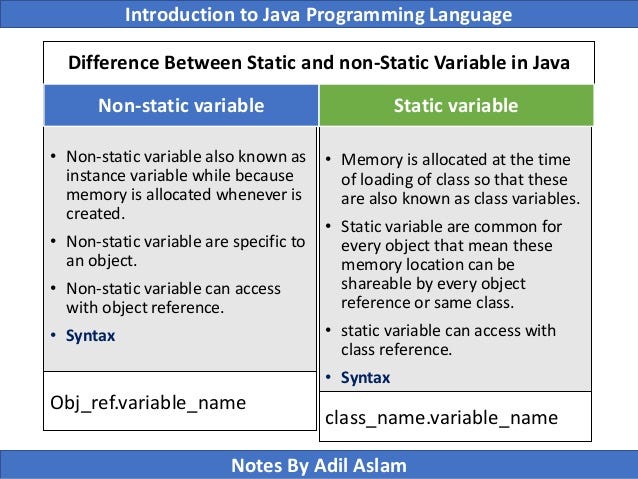 Introduction to Java Programming Language

Difference Between Static and non-Static Variable in Java

Non-static variable

• Non-static variable also known as instance variable while because memory is allocated whenever is created.
• Non-static variable are specific to an object.
• Non-static variable can access with object reference.
• Syntax

Obj_ref.variable_name

Static variable

• Memory is allocated at the time of loading of class so that these are also known as class variables.
• Static variable are common for every object that mean these memory location can be shareable by every object reference or same class.
• static variable can access with class reference.
• Syntax

class_name.variable_name

Notes By Adil Aslam